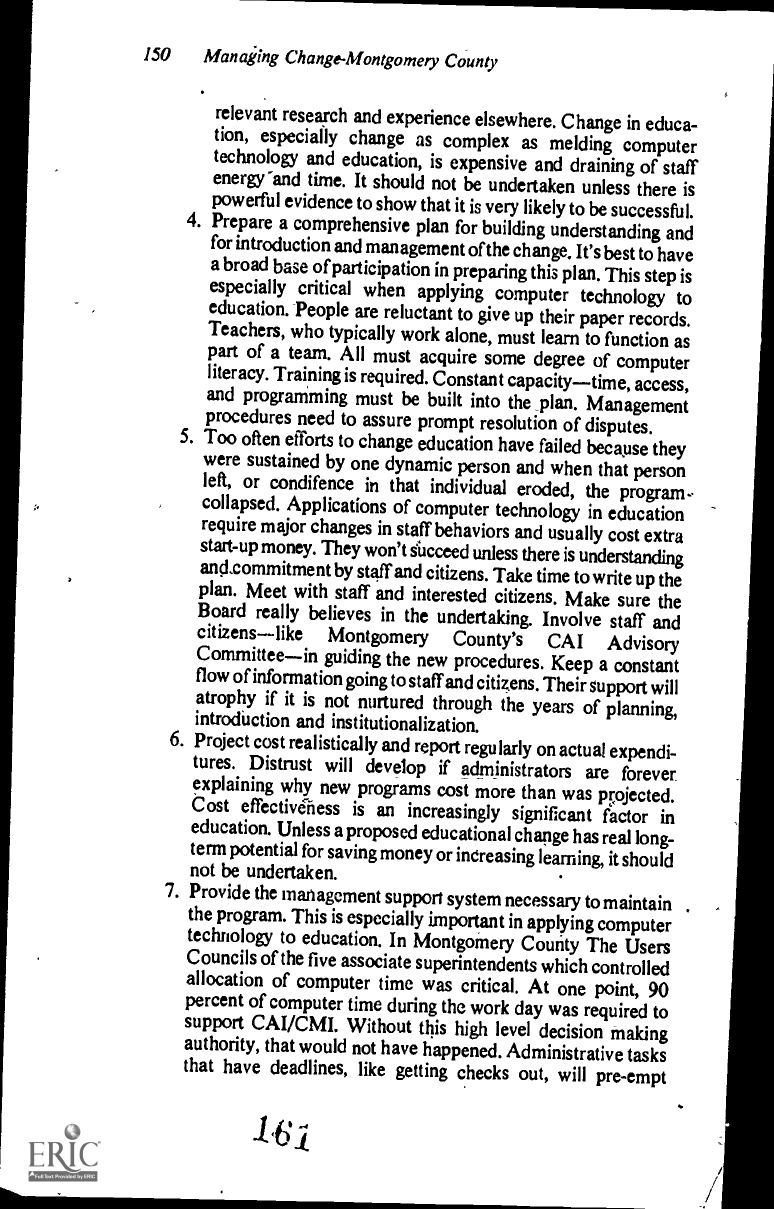 150 Managing Change-Montgomery County

relevant research and experience elsewhere. Change in education, especially change as complex as melding computer technology and education, is expensive and draining of staff energy and time. It should not be undertaken unless there is powerful evidence to show that it is very likely to be successful.

4. Prepare a comprehensive plan for building understanding and for introduction and management of the change. It's best to have a broad base of participation in preparing this plan. This step is especially critical when applying computer technology to education. People are reluctant to give up their paper records. Teachers, who typically work alone, must learn to function as part of a team. All must acquire some degree of computer literacy. Training is required. Constant capacity—time, access, and programming must be built into the plan. Management procedures need to assure prompt resolution of disputes.

5. Too often efforts to change education have failed because they were sustained by one dynamic person and when that person left, or condifence in that individual eroded, the program collapsed. Applications of computer technology in education require major changes in staff behaviors and usually cost extra start-up money. They won't succeed unless there is understanding and commitment by staff and citizens. Take time to write up the plan. Meet with staff and interested citizens. Make sure the Board really believes in the undertaking. Involve staff and citizens—like Montgomery County's CAI Advisory Committee—in guiding the new procedures. Keep a constant flow of information going to staff and citizens. Their support will atrophy if it is not nurtured through the years of planning, introduction and institutionalization.

6. Project cost realistically and report regularly on actual expenditures. Distrust will develop if administrators are forever explaining why new programs cost more than was projected. Cost effectiveness is an increasingly significant factor in education. Unless a proposed educational change has real long-term potential for saving money or increasing learning, it should not be undertaken.

7. Provide the management support system necessary to maintain the program. This is especially important in applying computer technology to education. In Montgomery County The Users Councils of the five associate superintendents which controlled allocation of computer time was critical. At one point, 90 percent of computer time during the work day was required to support CAI/CMI. Without this high level decision making authority, that would not have happened. Administrative tasks that have deadlines, like getting checks out, will pre-empt

161

ERIC